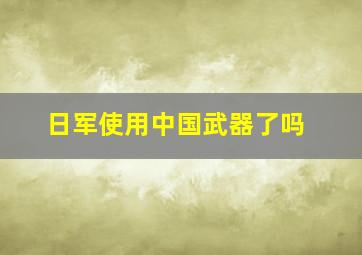 日军使用中国武器了吗